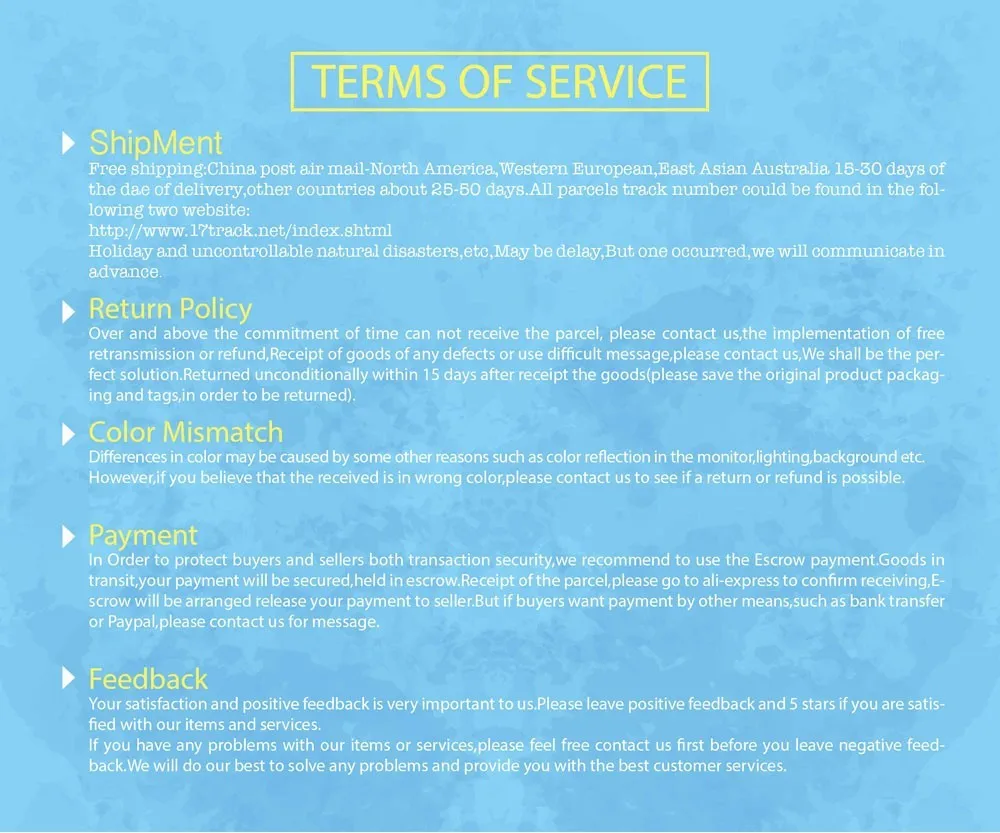 TERMS OF SERVICE

ShipMent

Free shipping:China post air mail-North America,Western European,East Asian Australia 15-30 days of the dae of delivery,other countries about 25-50 days.All parcels track number could be found in the following two website:
http://www.17track.net/index.shtml
Holiday and uncontrollable natural disasters,etc,May be delay,But one occurred,we will communicate in advance.

Return Policy

Over and above the commitment of time can not receive the parcel, please contact us,the implementation of free retransmission or refund,Receipt of goods of any defects or use difficult message,please contact us,We shall be the perfect solution.Returned unconditionally within 15 days after receipt the goods(please save the original product packaging and tags,in order to be returned).

Color Mismatch

Differences in color may be caused by some other reasons such as color reflection in the monitor,lighting,background etc. However,if you believe that the received is in wrong color,please contact us to see if a return or refund is possible.

Payment

In Order to protect buyers and sellers both transaction security,we recommend to use the Escrow payment.Goods in transit,your payment will be secured,held in escrow.Receipt of the parcel,please go to ali-express to confirm receiving,Escrow will be arranged release your payment to seller.But if buyers want payment by other means,such as bank transfer or Paypal,please contact us for message.

Feedback

Your satisfaction and positive feedback is very important to us.Please leave positive feedback and 5 stars if you are satisfied with our items and services.
If you have any problems with our items or services,please feel free contact us first before you leave negative feedback.We will do our best to solve any problems and provide you with the best customer services.